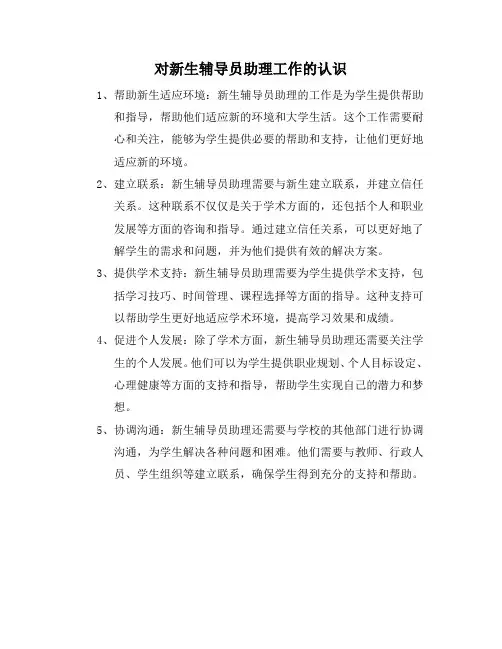 对新生辅导员助理工作的认识

1、帮助新生适应环境：新生辅导员助理的工作是为学生提供帮助和指导，帮助他们适应新的环境和大学生活。这个工作需要耐心和关注，能够为学生提供必要的帮助和支持，让他们更好地适应新的环境。

2、建立联系：新生辅导员助理需要与新生建立联系，并建立信任关系。这种联系不仅仅是关于学术方面的，还包括个人和职业发展等方面的咨询和指导。通过建立信任关系，可以更好地了解学生的需求和问题，并为他们提供有效的解决方案。

3、提供学术支持：新生辅导员助理需要为学生提供学术支持，包括学习技巧、时间管理、课程选择等方面的指导。这种支持可以帮助学生更好地适应学术环境，提高学习效果和成绩。

4、促进个人发展：除了学术方面，新生辅导员助理还需要关注学生的个人发展。他们可以为学生提供职业规划、个人目标设定、心理健康等方面的支持和指导，帮助学生实现自己的潜力和梦想。

5、协调沟通：新生辅导员助理还需要与学校的其他部门进行协调沟通，为学生解决各种问题和困难。他们需要与教师、行政人员、学生组织等建立联系，确保学生得到充分的支持和帮助。